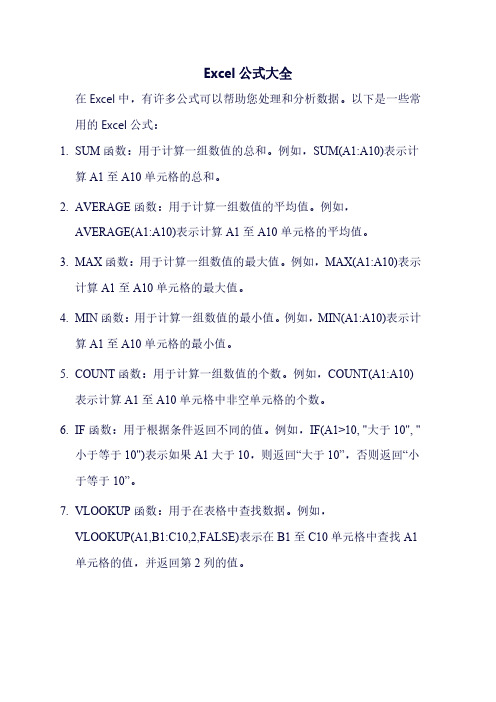 Excel 公式大全

在 Excel 中，有许多公式可以帮助您处理和分析数据。以下是一些常用的 Excel 公式：

1. SUM 函数：用于计算一组数值的总和。例如，SUM(A1:A10)表示计算 A1 至 A10 单元格的总和。

2. AVERAGE 函数：用于计算一组数值的平均值。例如，AVERAGE(A1:A10)表示计算 A1 至 A10 单元格的平均值。

3. MAX 函数：用于计算一组数值的最大值。例如，MAX(A1:A10)表示计算 A1 至 A10 单元格的最大值。

4. MIN 函数：用于计算一组数值的最小值。例如，MIN(A1:A10)表示计算 A1 至 A10 单元格的最小值。

5. COUNT 函数：用于计算一组数值的个数。例如，COUNT(A1:A10)表示计算 A1 至 A10 单元格中非空单元格的个数。

6. IF 函数：用于根据条件返回不同的值。例如，IF(A1>10, "大于 10", "小于等于 10")表示如果 A1 大于 10，则返回“大于 10”，否则返回“小于等于 10”。

7. VLOOKUP 函数：用于在表格中查找数据。例如，VLOOKUP(A1,B1:C10,2,FALSE)表示在 B1 至 C10 单元格中查找 A1 单元格的值，并返回第 2 列的值。